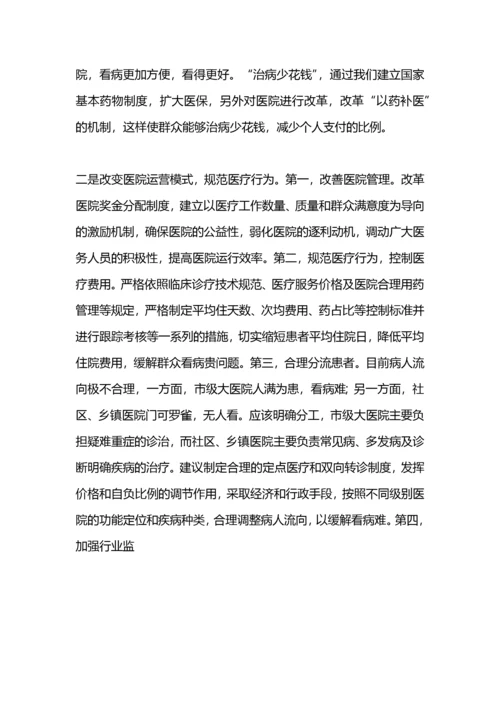 院，看病更加方便，看得更好。“治病少花钱”，通过我们建立国家基本药物制度，扩大医保，另外对医院进行改革，改革“以药补医”的机制，这样使群众能够治病少花钱，减少个人支付的比例。

二是改变医院运营模式，规范医疗行为。第一，改善医院管理。改革医院奖金分配制度，建立以医疗工作数量、质量和群众满意度为导向的激励机制，确保医院的公益性，弱化医院的逐利动机，调动广大医务人员的积极性，提高医院运行效率。第二，规范医疗行为，控制医疗费用。严格依照临床诊疗技术规范、医疗服务价格及医院合理用药管理等规定，严格制定平均住天数、次均费用、药占比等控制标准并进行跟踪考核等一系列的措施，切实缩短患者平均住院日，降低平均住院费用，缓解群众看病贵问题。第三，合理分流患者。目前病人流向极不合理，一方面，市级大医院人满为患，看病难；另一方面，社区、乡镇医院门可罗雀，无人看。应该明确分工，市级大医院主要负担疑难重症的诊治，而社区、乡镇医院主要负责常见病、多发病及诊断明确疾病的治疗。建议制定合理的定点医疗和双向转诊制度，发挥价格和自负比例的调节作用，采取经济和行政手段，按照不同级别医院的功能定位和疾病种类，合理调整病人流向，以缓解看病难。第四，加强行业监